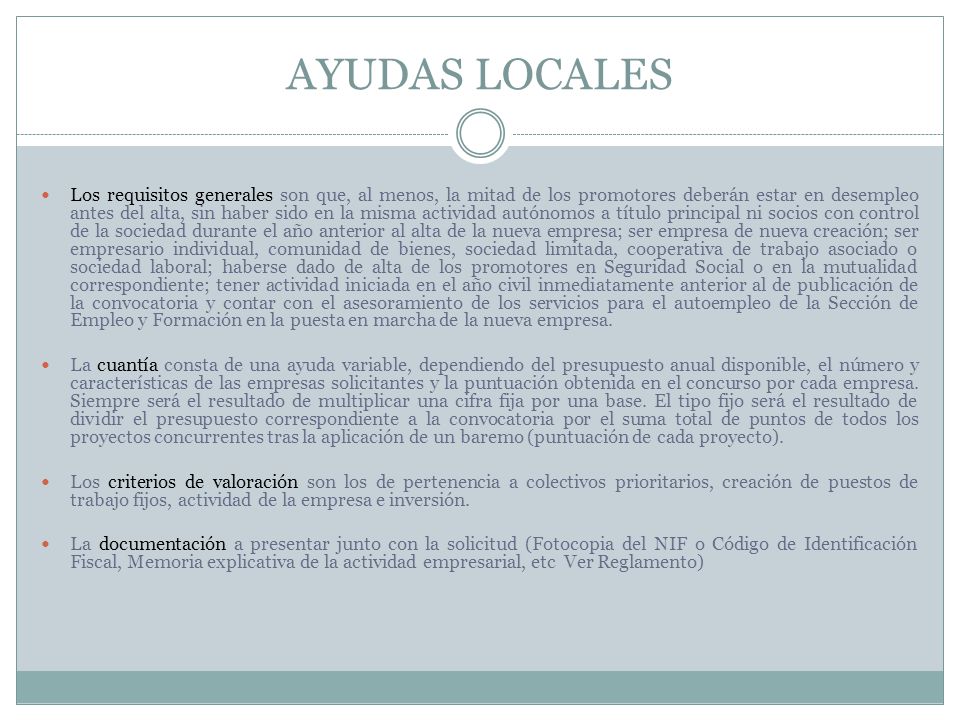 AYUDAS LOCALES

• Los requisitos generales son que, al menos, la mitad de los promotores deberán estar en desempleo antes del alta, sin haber sido en la misma actividad autónomos a título principal ni socios con control de la sociedad durante el año anterior al alta de la nueva empresa; ser empresa de nueva creación; ser empresario individual, comunidad de bienes, sociedad limitada, cooperativa de trabajo asociado o sociedad laboral; haberse dado de alta de los promotores en Seguridad Social o en la mutualidad correspondiente; tener actividad iniciada en el año civil inmediatamente anterior al de publicación de la convocatoria y contar con el asesoramiento de los servicios para el autoempleo de la Sección de Empleo y Formación en la puesta en marcha de la nueva empresa.

• La cuantía consta de una ayuda variable, dependiendo del presupuesto anual disponible, el número y características de las empresas solicitantes y la puntuación obtenida en el concurso por cada empresa. Siempre será el resultado de multiplicar una cifra fija por una base. El tipo fijo será el resultado de dividir el presupuesto correspondiente a la convocatoria por el suma total de puntos de todos los proyectos concurrentes tras la aplicación de un baremo (puntuación de cada proyecto).

• Los criterios de valoración son los de pertenencia a colectivos prioritarios, creación de puestos de trabajo fijos, actividad de la empresa e inversión.

• La documentación a presentar junto con la solicitud (Fotocopia del NIF o Código de Identificación Fiscal, Memoria explicativa de la actividad empresarial, etc Ver Reglamento)